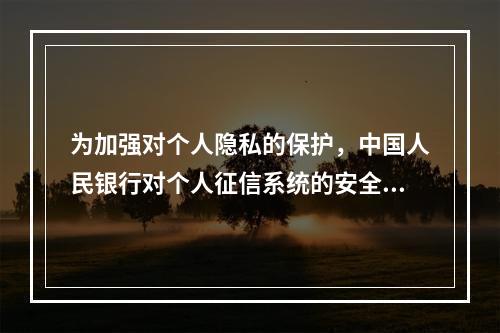 为加强对个人隐私的保护，中国人民银行对个人征信系统的安全...